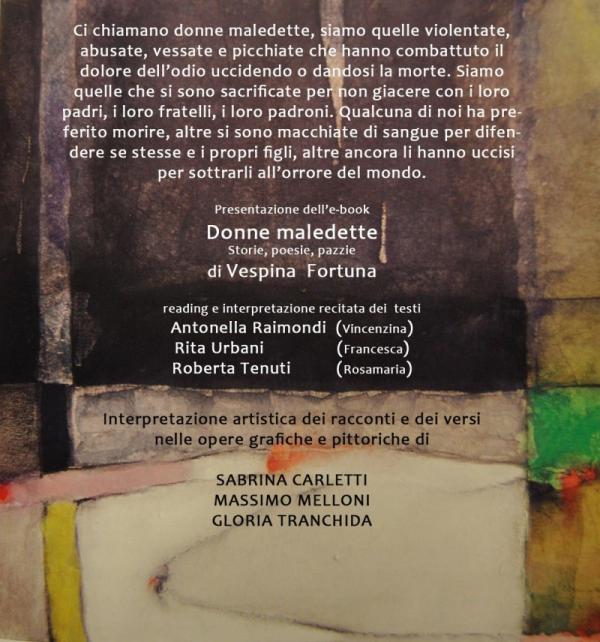 Ci chiamano donne maledette, siamo quelle violentate, abusate, vessate e picchiate che hanno combattuto il dolore dell'odio uccidendo o dandosi la morte. Siamo quelle che si sono sacrificate per non giacere con i loro padri, i loro fratelli, i loro padroni. Qualcuna di noi ha preferito morire, altre si sono macchiate di sangue per difendere se stesse e i propri figli, altre ancora li hanno uccisi per sottrarli all'orrore del mondo.

Presentazione dell'e-book

Donne maledette

Storie, poesie, pazzie

di Vespina Fortuna

reading e interpretazione recitata dei testi

Antonella Raimondi (Vincenzina)

Rita Urbani (Francesca)

Roberta Tenuti (Rosamaria)

Interpretazione artistica dei racconti e dei versi nelle opere grafiche e pittoriche di

SABRINA CARLETTI

MASSIMO MELLONI

GLORIA TRANCHIDA